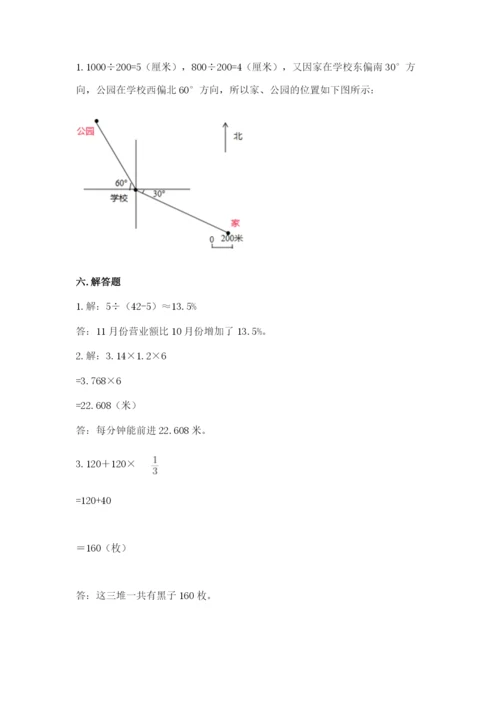 1. 1000÷200=5（厘米），800÷200=4（厘米），又因家在学校东偏南 30° 方向，公园在学校西偏北 60° 方向，所以家、公园的位置如下图所示：

公园

北

60°

学校

30°

家

0 200米

六. 解答题

1. 解：5÷（42-5）≈13.5%

答：11 月份营业额比 10 月份增加了 13.5%。

2. 解：3.14×1.2×6

=3.768×6

=22.608（米）

答：每分钟能前进 22.608 米。

3. 120＋120× $\frac{1}{3}$

=120+40

＝160（枚）

答：这三堆一共有黑子 160 枚。